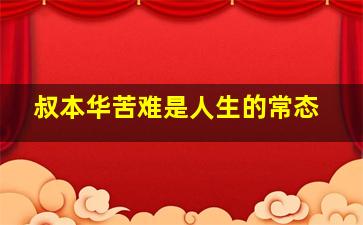 叔本华苦难是人生的常态